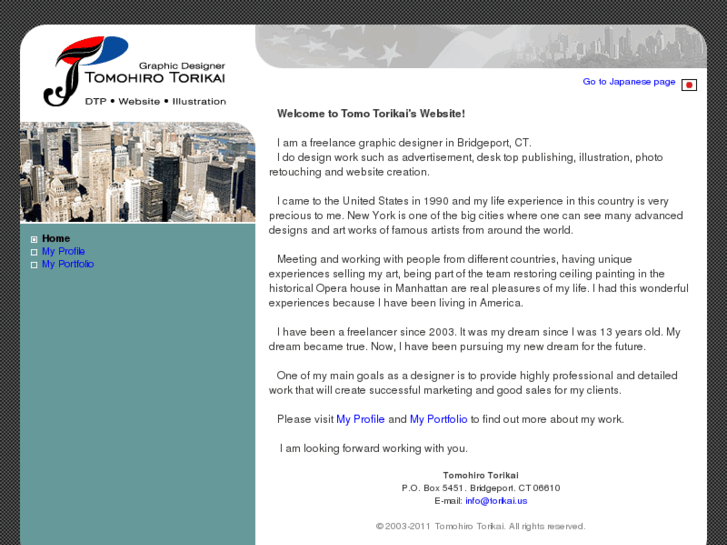 Graphic Designer
TOMOHIRO TORIKAI
DTP • Website • Illustration

Home
My Profile
My Portfolio

Go to Japanese page

Welcome to Tomo Torikai's Website!

I am a freelance graphic designer in Bridgeport, CT.
I do design work such as advertisement, desk top publishing, illustration, photo retouching and website creation.

I came to the United States in 1990 and my life experience in this country is very precious to me. New York is one of the big cities where one can see many advanced designs and art works of famous artists from around the world.

Meeting and working with people from different countries, having unique experiences selling my art, being part of the team restoring ceiling painting in the historical Opera house in Manhattan are real pleasures of my life. I had this wonderful experiences because I have been living in America.

I have been a freelancer since 2003. It was my dream since I was 13 years old. My dream became true. Now, I have been pursuing my new dream for the future.

One of my main goals as a designer is to provide highly professional and detailed work that will create successful marketing and good sales for my clients.

Please visit My Profile and My Portfolio to find out more about my work.

I am looking forward working with you.

Tomohiro Torikai
P.O. Box 5451. Bridgeport. CT 06610
E-mail: info@torikai.us

© 2003-2011 Tomohiro Torikai. All rights reserved.